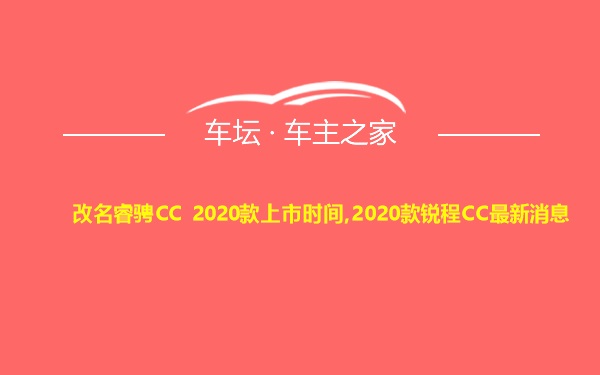 车坛 · 车主之家

改名睿骋CC 2020款上市时间,2020款锐程CC最新消息